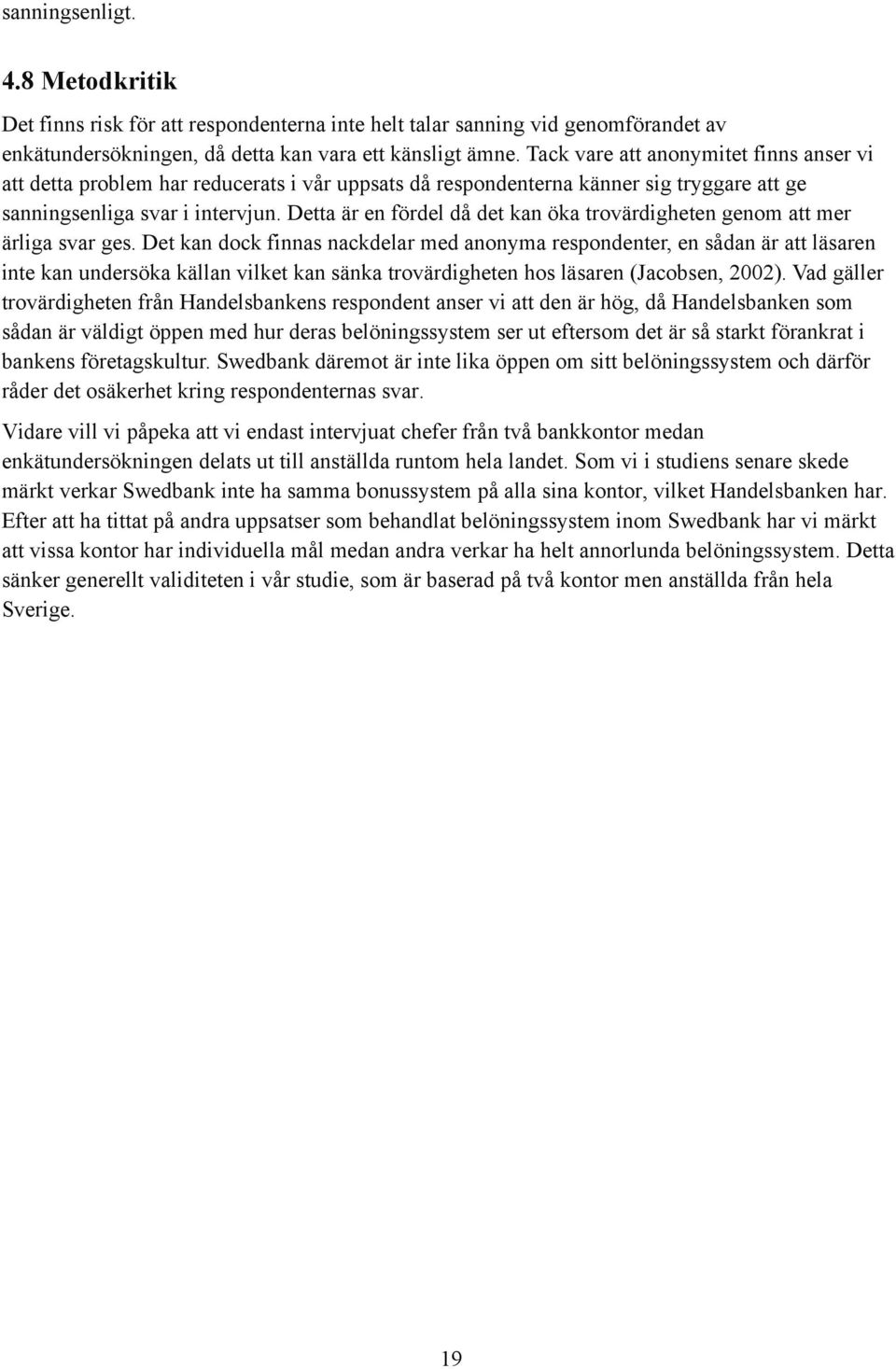 sanningsenligt.

4.8 Metodkritik

Det finns risk för att respondenterna inte helt talar sanning vid genomförandet av enkätundersökningen, då detta kan vara ett känsligt ämne. Tack vare att anonymitet finns anser vi att detta problem har reducerats i vår uppsats då respondenterna känner sig tryggare att ge sanningsenliga svar i intervjun. Detta är en fördel då det kan öka trovärdigheten genom att mer ärliga svar ges. Det kan dock finnas nackdelar med anonyma respondenter, en sådan är att läsaren inte kan undersöka källan vilket kan sänka trovärdigheten hos läsaren (Jacobsen, 2002). Vad gäller trovärdigheten från Handelsbankens respondent anser vi att den är hög, då Handelsbanken som sådan är väldigt öppen med hur deras belöningssystem ser ut eftersom det är så starkt förankrat i bankens företagskultur. Swedbank däremot är inte lika öppen om sitt belöningssystem och därför råder det osäkerhet kring respondenternas svar.

Vidare vill vi påpeka att vi endast intervjuat chefer från två bankkontor medan enkätundersökningen delats ut till anställda runtom hela landet. Som vi i studiens senare skede märkt verkar Swedbank inte ha samma bonussystem på alla sina kontor, vilket Handelsbanken har. Efter att ha tittat på andra uppsatser som behandlat belöningssystem inom Swedbank har vi märkt att vissa kontor har individuella mål medan andra verkar ha helt annorlunda belöningssystem. Detta sänker generellt validiteten i vår studie, som är baserad på två kontor men anställda från hela Sverige.

19